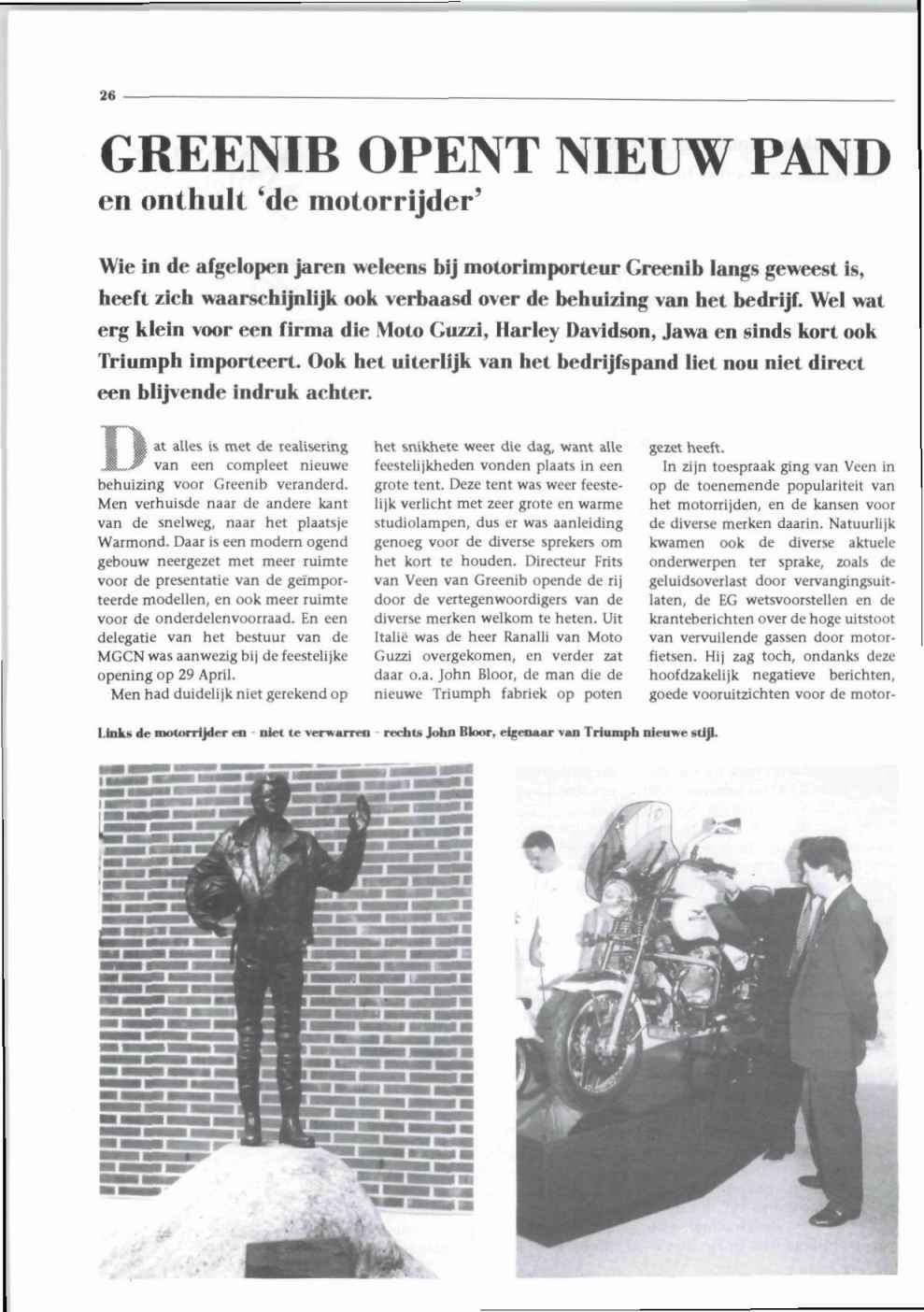 26

GREENIB OPENT NIEUW PAND
en onthult 'de motorrijder'

Wie in de afgelopen jaren weleens bij motorimporteur Greenib langs geweest is, heeft zich waarschijnlijk ook verbaasd over de behuizing van het bedrijf. Wel wat erg klein voor een firma die Moto Guzzi, Harley Davidson, Jawa en sinds kort ook Triumph importeert. Ook het uiterlijk van het bedrijfspand liet nou niet direct een blijvende indruk achter.

Dat alles is met de realisering van een compleet nieuwe behuizing voor Greenib veranderd. Men verhuisde naar de andere kant van de snelweg, naar het plaatsje Warmond. Daar is een modern ogend gebouw neergezet met meer ruimte voor de presentatie van de geïmporteerde modellen, en ook meer ruimte voor de onderdelenvoorraad. En een delegatie van het bestuur van de MGCN was aanwezig bij de feestelijke opening op 29 April.

Men had duidelijk niet gerekend op het snikhete weer die dag, want alle feestelijkheden vonden plaats in een grote tent. Deze tent was weer feestelijk verlicht met zeer grote en warme studiolampen, dus er was aanleiding genoeg voor de diverse sprekers om het kort te houden. Directeur Frits van Veen van Greenib opende de rij door de vertegenwoordigers van de diverse merken welkom te heten. Uit Italië was de heer Ranalli van Moto Guzzi overgekomen, en verder zat daar o.a. John Bloor, de man die de nieuwe Triumph fabriek op poten gezet heeft.

In zijn toespraak ging van Veen in op de toenemende populariteit van het motorrijden, en de kansen voor de diverse merken daarin. Natuurlijk kwamen ook de diverse aktuele onderwerpen ter sprake, zoals de geluidsoverlast door vervangingsuitlaten, de EG wetsvoorstellen en de kranteberichten over de hoge uitstoot van vervuilende gassen door motorfietsen. Hij zag toch, ondanks deze hoofdzakelijk negatieve berichten, goede vooruitzichten voor de motor-

Links de motorrijder en - niet te verwarren - rechts John Bloor, eigenaar van Triumph nieuwe stijl.